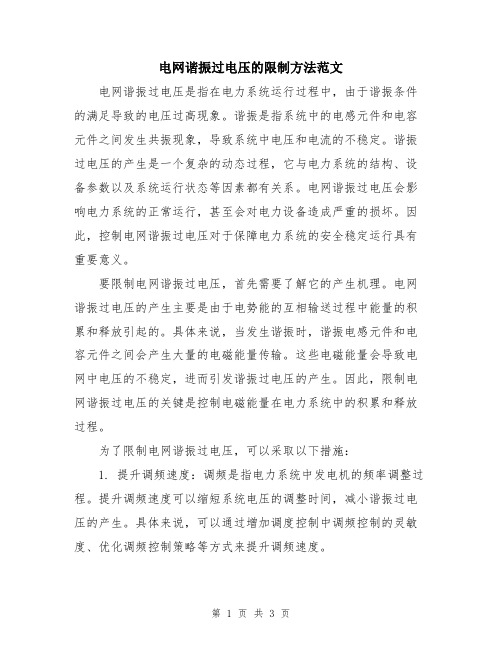 电网谐振过电压的限制方法范文

电网谐振过电压是指在电力系统运行过程中，由于谐振条件的满足导致的电压过高现象。谐振是指系统中的电感元件和电容元件之间发生共振现象，导致系统中电压和电流的不稳定。谐振过电压的产生是一个复杂的动态过程，它与电力系统的结构、设备参数以及系统运行状态等因素都有关系。电网谐振过电压会影响电力系统的正常运行，甚至会对电力设备造成严重的损坏。因此，控制电网谐振过电压对于保障电力系统的安全稳定运行具有重要意义。

要限制电网谐振过电压，首先需要了解它的产生机理。电网谐振过电压的产生主要是由于电势能的互相输送过程中能量的积累和释放引起的。具体来说，当发生谐振时，谐振电感元件和电容元件之间会产生大量的电磁能量传输。这些电磁能量会导致电网中电压的不稳定，进而引发谐振过电压的产生。因此，限制电网谐振过电压的关键是控制电磁能量在电力系统中的积累和释放过程。

为了限制电网谐振过电压，可以采取以下措施：

1. 提升调频速度：调频是指电力系统中发电机的频率调整过程。提升调频速度可以缩短系统电压的调整时间，减小谐振过电压的产生。具体来说，可以通过增加调度控制中调频控制的灵敏度、优化调频控制策略等方式来提升调频速度。

第 1 页 共 3 页